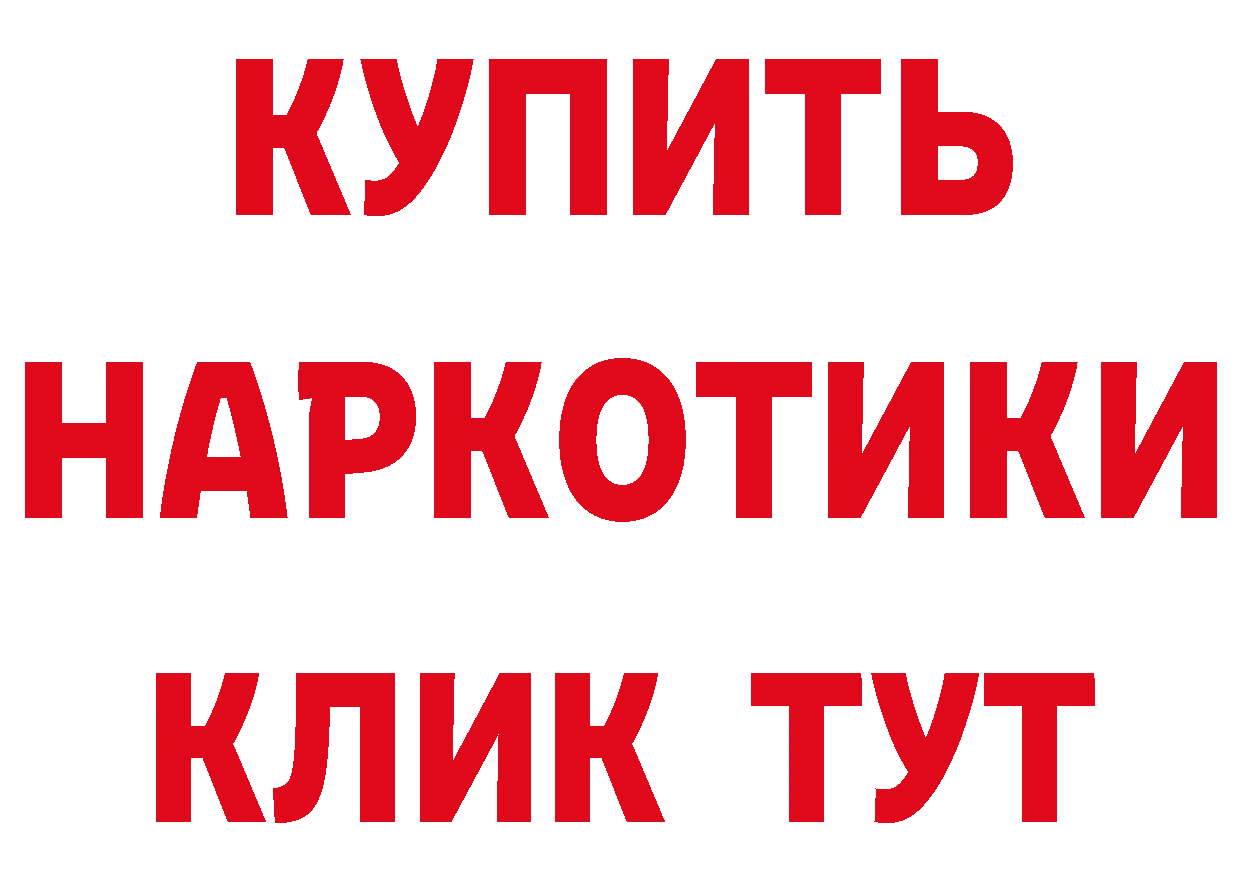 КУПИТЬ НАРКОТИКИ КЛИК ТУТ